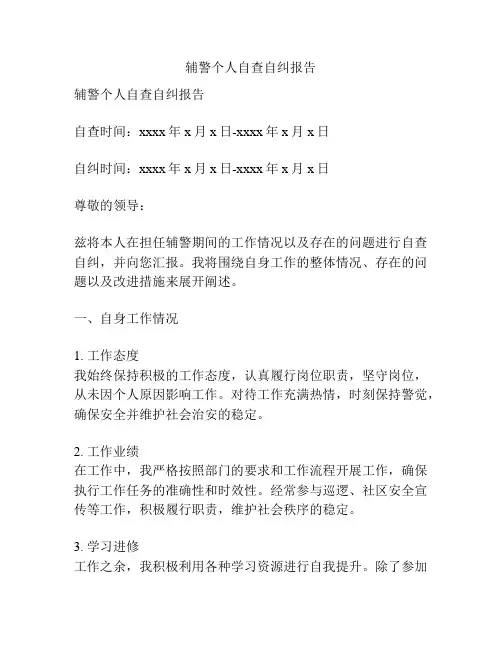 辅警个人自查自纠报告

辅警个人自查自纠报告

自查时间：xxxx 年 x 月 x 日-xxxx 年 x 月 x 日

自纠时间：xxxx 年 x 月 x 日-xxxx 年 x 月 x 日

尊敬的领导：

兹将本人在担任辅警期间的工作情况以及存在的问题进行自查自纠，并向您汇报。我将围绕自身工作的整体情况、存在的问题以及改进措施来展开阐述。

一、自身工作情况

1. 工作态度
我始终保持积极的工作态度，认真履行岗位职责，坚守岗位，从未因个人原因影响工作。对待工作充满热情，时刻保持警觉，确保安全并维护社会治安的稳定。

2. 工作业绩
在工作中，我严格按照部门的要求和工作流程开展工作，确保执行工作任务的准确性和时效性。经常参与巡逻、社区安全宣传等工作，积极履行职责，维护社会秩序的稳定。

3. 学习进修
工作之余，我积极利用各种学习资源进行自我提升。除了参加